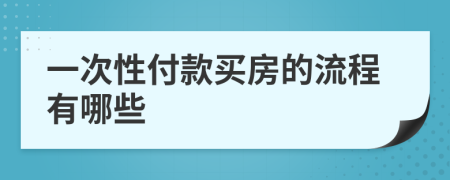 一次性付款买房的流程有哪些